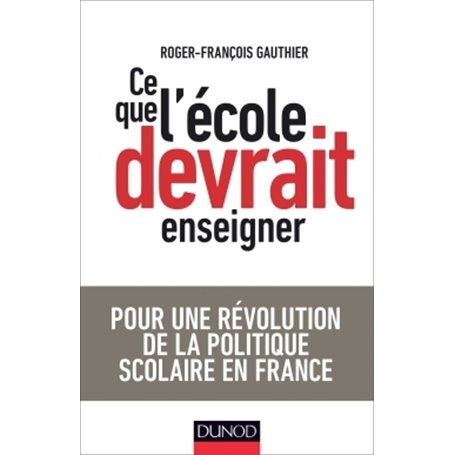 ROGER-FRANÇOIS GAUTHIER

Ce que l'école devrait enseigner

POUR UNE RÉVOLUTION DE LA POLITIQUE SCOLAIRE EN FRANCE

DUNOD